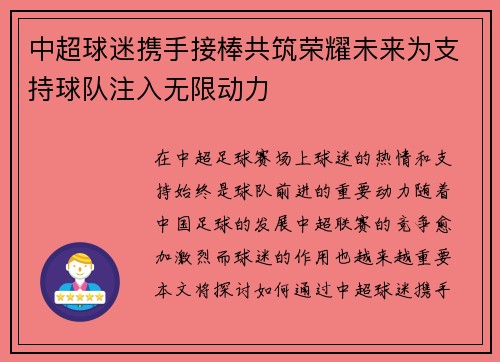 中超球迷携手接棒共筑荣耀未来为支持球队注入无限动力

在中超足球赛场上球迷的热情和支持始终是球队前进的重要动力随着中国足球的发展中超联赛的竞争愈加激烈而球迷的作用也越来越重要本文将探讨如何通过中超球迷携手